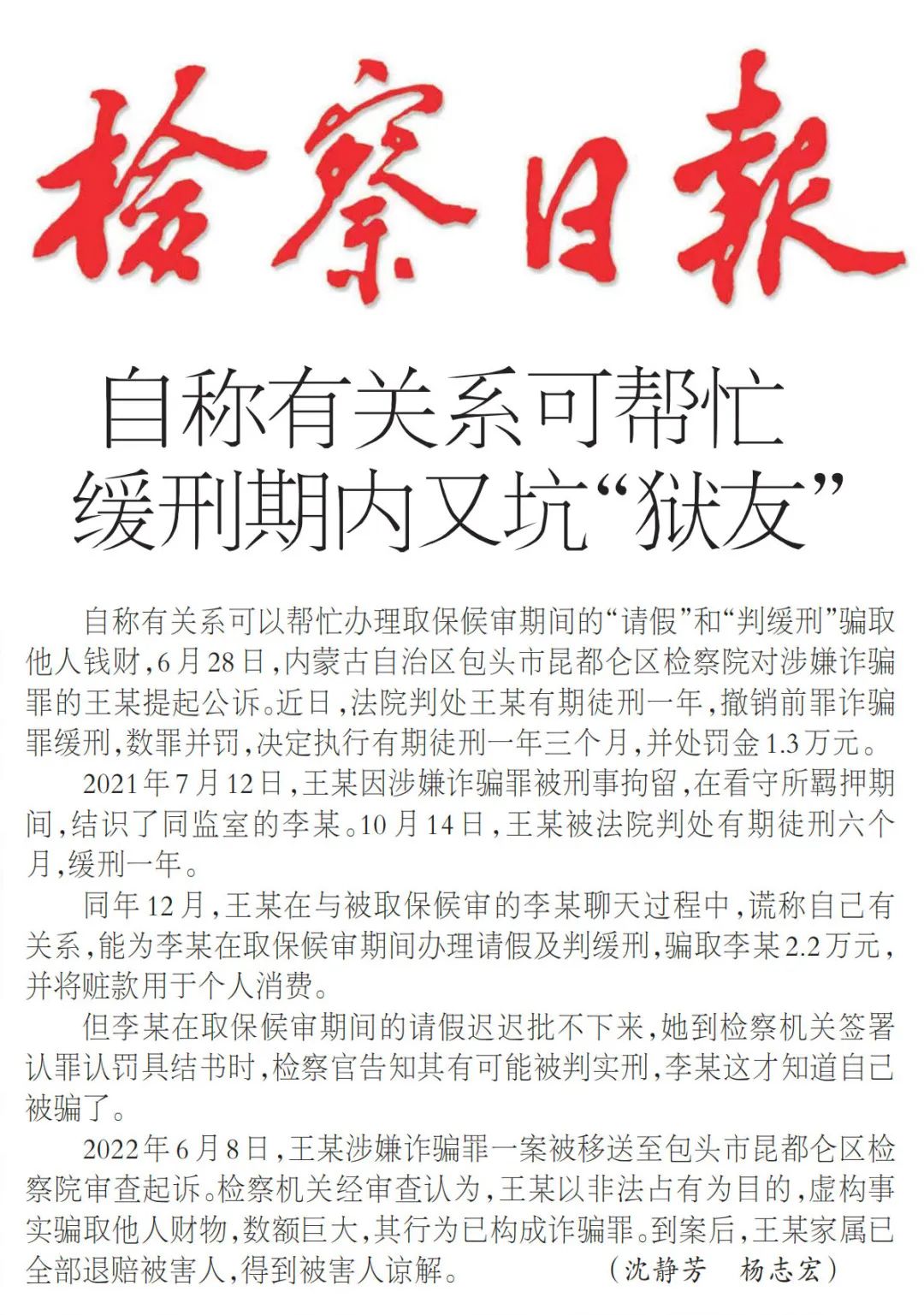 检察日报

自称有关系可帮忙
缓刑期内又坑“狱友”

自称有关系可以帮忙办理取保候审期间的“请假”和“判缓刑”骗取他人钱财，6月28日，内蒙古自治区包头市昆都仑区检察院对涉嫌诈骗罪的王某提起公诉。近日，法院判处王某有期徒刑一年，撤销前罪诈骗罪缓刑，数罪并罚，决定执行有期徒刑一年三个月，并处罚金1.3万元。

2021年7月12日，王某因涉嫌诈骗罪被刑事拘留，在看守所羁押期间，结识了同监室的李某。10月14日，王某被法院判处有期徒刑六个月，缓刑一年。

同年12月，王某在与被取保候审的李某聊天过程中，谎称自己有关系，能为李某在取保候审期间办理请假及判缓刑，骗取李某2.2万元，并将赃款用于个人消费。

但李某在取保候审期间的请假迟迟批不下来，她到检察机关签署认罪认罚具结书时，检察官告知其有可能被判实刑，李某这才知道自己被骗了。

2022年6月8日，王某涉嫌诈骗罪一案被移送至包头市昆都仑区检察院审查起诉。检察机关经审查认为，王某以非法占有为目的，虚构事实骗取他人财物，数额巨大，其行为已构成诈骗罪。到案后，王某家属已全部退赔被害人，得到被害人谅解。 （沈静芳 杨志宏）